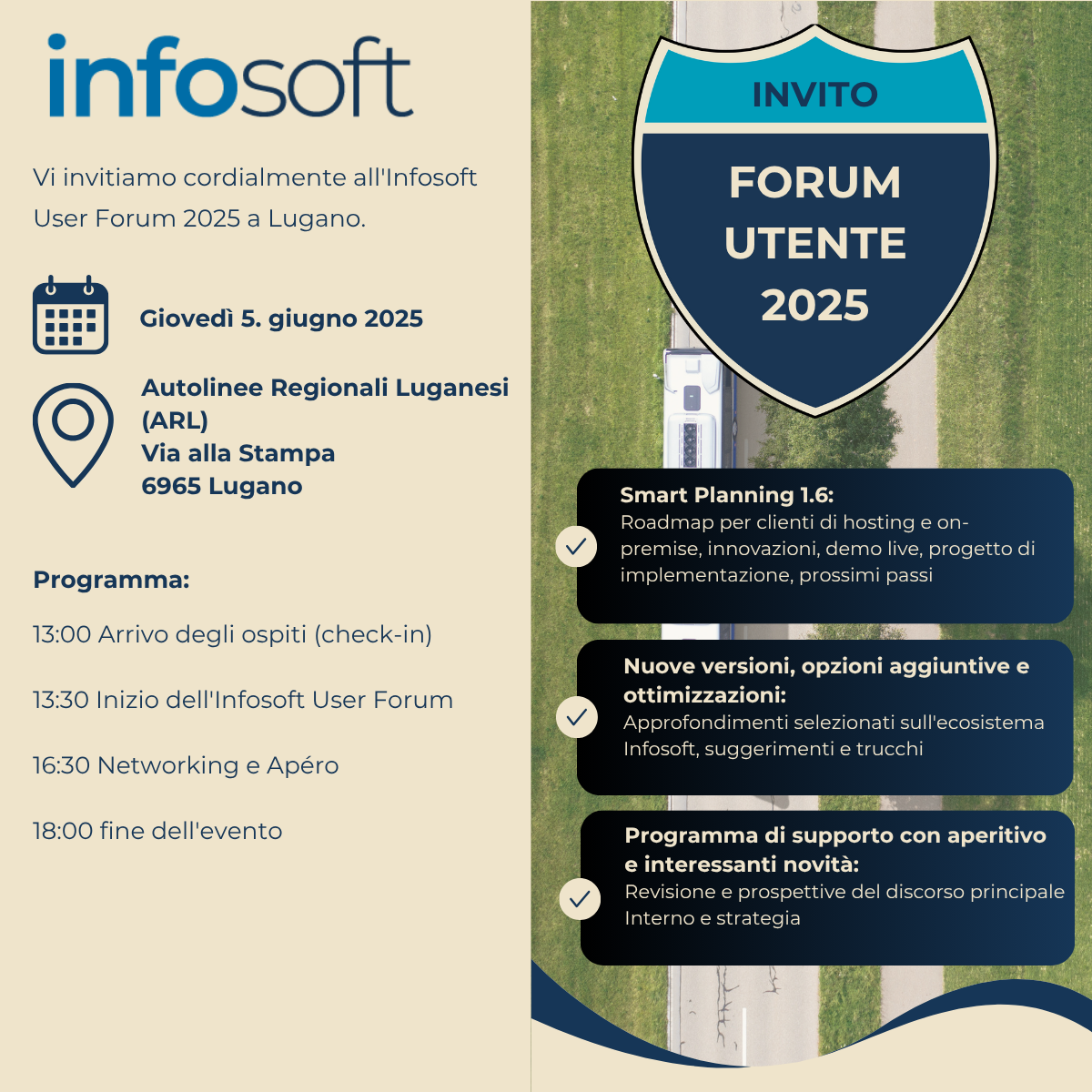 infosoft

Vi invitiamo cordialmente all'Infosoft User Forum 2025 a Lugano.

Giovedì 5. giugno 2025

Autolinee Regionali Luganesi (ARL)
Via alla Stampa
6965 Lugano

Programma:

13:00 Arrivo degli ospiti (check-in)

13:30 Inizio dell'Infosoft User Forum

16:30 Networking e Apéro

18:00 fine dell'evento

INVITO

FORUM UTENTE 2025

Smart Planning 1.6:
Roadmap per clienti di hosting e on-premise, innovazioni, demo live, progetto di implementazione, prossimi passi

Nuove versioni, opzioni aggiuntive e ottimizzazioni:
Approfondimenti selezionati sull'ecosistema Infosoft, suggerimenti e trucchi

Programma di supporto con aperitivo e interessanti novità:
Revisione e prospettive del discorso principale Interno e strategia